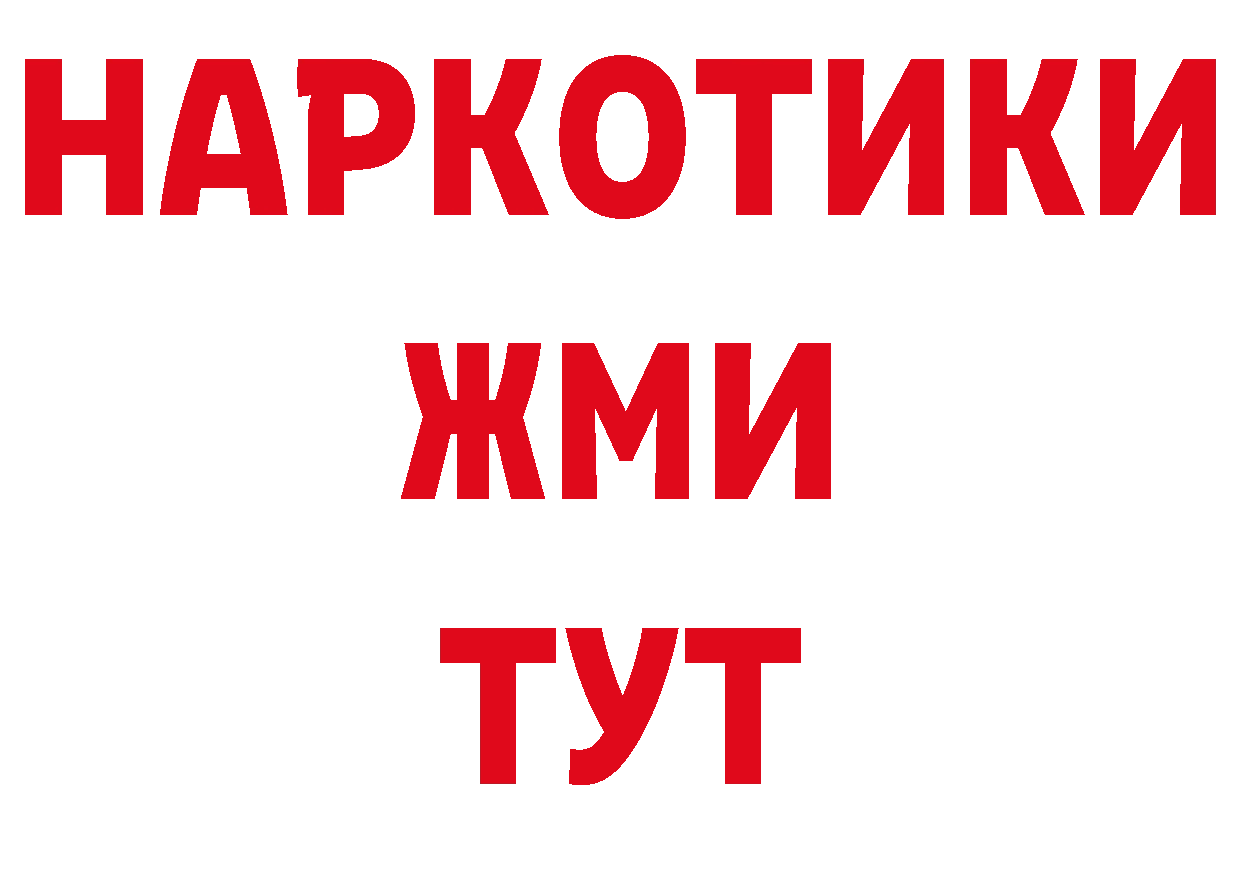 НАРКОТИКИ
ЖМИ
ТУТ